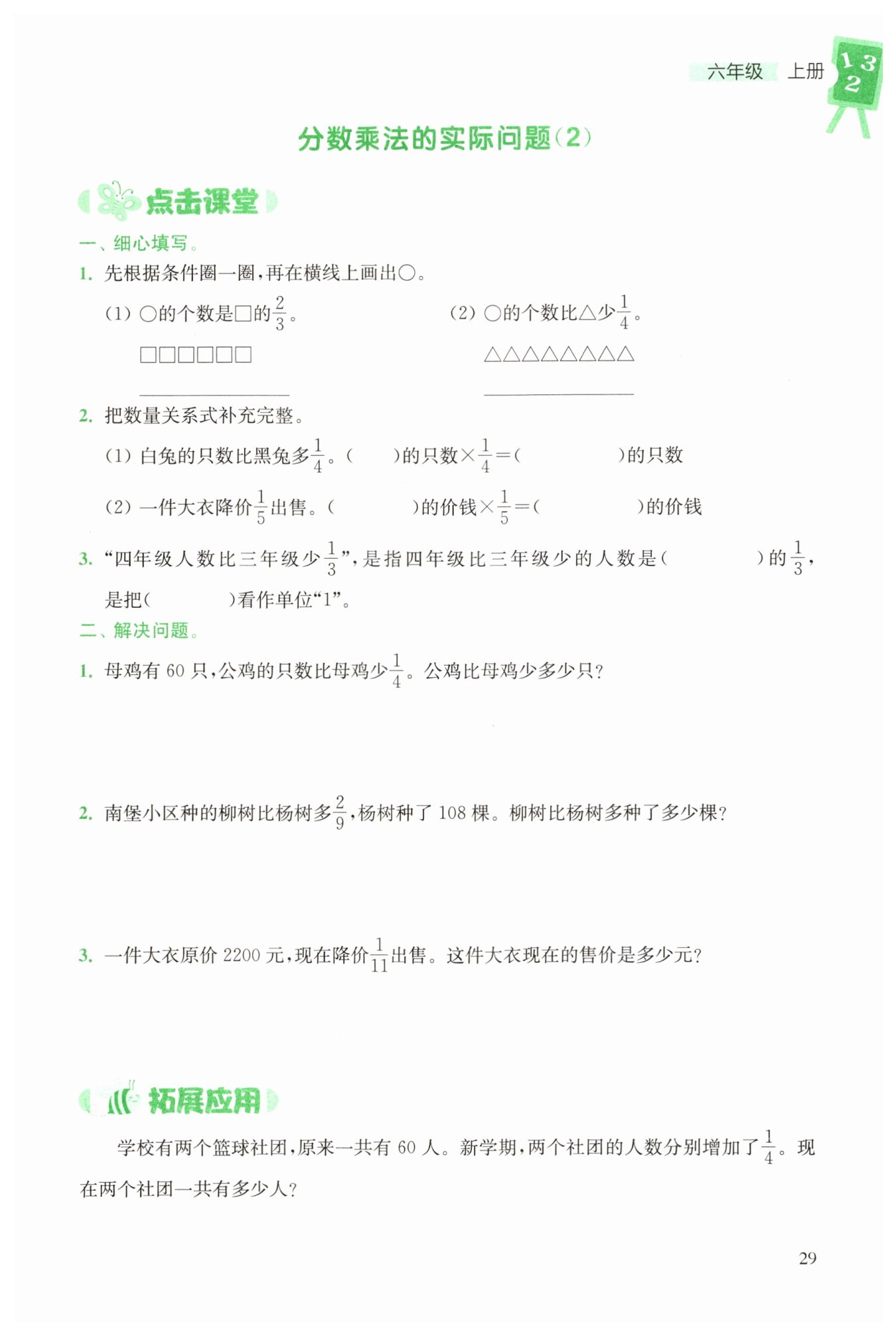 六年级 上册

1 3
2

分数乘法的实际问题(2)

点击课堂

一、细心填写。

1. 先根据条件圈一圈,再在横线上画出○。

(1) ○的个数是□的$\frac{2}{3}$。

□□□□□□

(2) ○的个数比△少$\frac{1}{4}$。

△△△△△△△△

2. 把数量关系式补充完整。

(1) 白兔的只数比黑兔多$\frac{1}{4}$。(　　)的只数×$\frac{1}{4}$=(　　　　)的只数

(2) 一件大衣降价$\frac{1}{5}$出售。(　　　)的价钱×$\frac{1}{5}$=(　　　　)的价钱

3. “四年级人数比三年级少$\frac{1}{3}$”,是指四年级比三年级少的人数是(　　　　)的$\frac{1}{3}$,是把(　　　)看作单位“1”。

二、解决问题。

1. 母鸡有 60 只,公鸡的只数比母鸡少$\frac{1}{4}$。公鸡比母鸡少多少只?

2. 南堡小区种的柳树比杨树多$\frac{2}{9}$,杨树种了 108 棵。柳树比杨树多种了多少棵?

3. 一件大衣原价 2200 元,现在降价$\frac{1}{11}$出售。这件大衣现在的售价是多少元?

拓展应用

学校有两个篮球社团,原来一共有 60 人。新学期,两个社团的人数分别增加了$\frac{1}{4}$。现在两个社团一共有多少人?

29